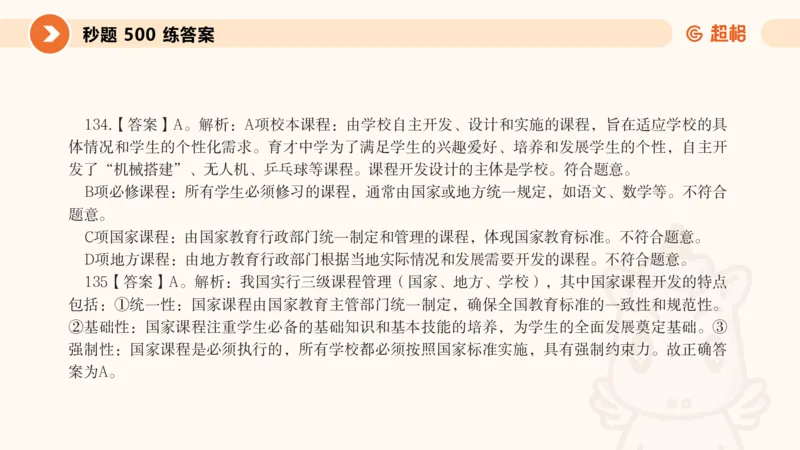 秒题 500 练答案

超格

134.【答案】A。解析：A项校本课程：由学校自主开发、设计和实施的课程，旨在适应学校的具体情况和学生的个性化需求。育才中学为了满足学生的兴趣爱好、培养和发展学生的个性，自主开发了“机械搭建”、无人机、乒乓球等课程。课程开发设计的主体是学校。符合题意。

B项必修课程：所有学生必须修习的课程，通常由国家或地方统一规定，如语文、数学等。不符合题意。

C项国家课程：由国家教育行政部门统一制定和管理的课程，体现国家教育标准。不符合题意。

D项地方课程：由地方教育行政部门根据当地实际情况和发展需要开发的课程。不符合题意。

135【答案】A。解析：我国实行三级课程管理（国家、地方、学校），其中国家课程开发的特点包括：①统一性：国家课程由国家教育主管部门统一制定，确保全国教育标准的一致性和规范性。②基础性：国家课程注重学生必备的基础知识和基本技能的培养，为学生的全面发展奠定基础。③强制性：国家课程是必须执行的，所有学校都必须按照国家标准实施，具有强制约束力。故正确答案为A。